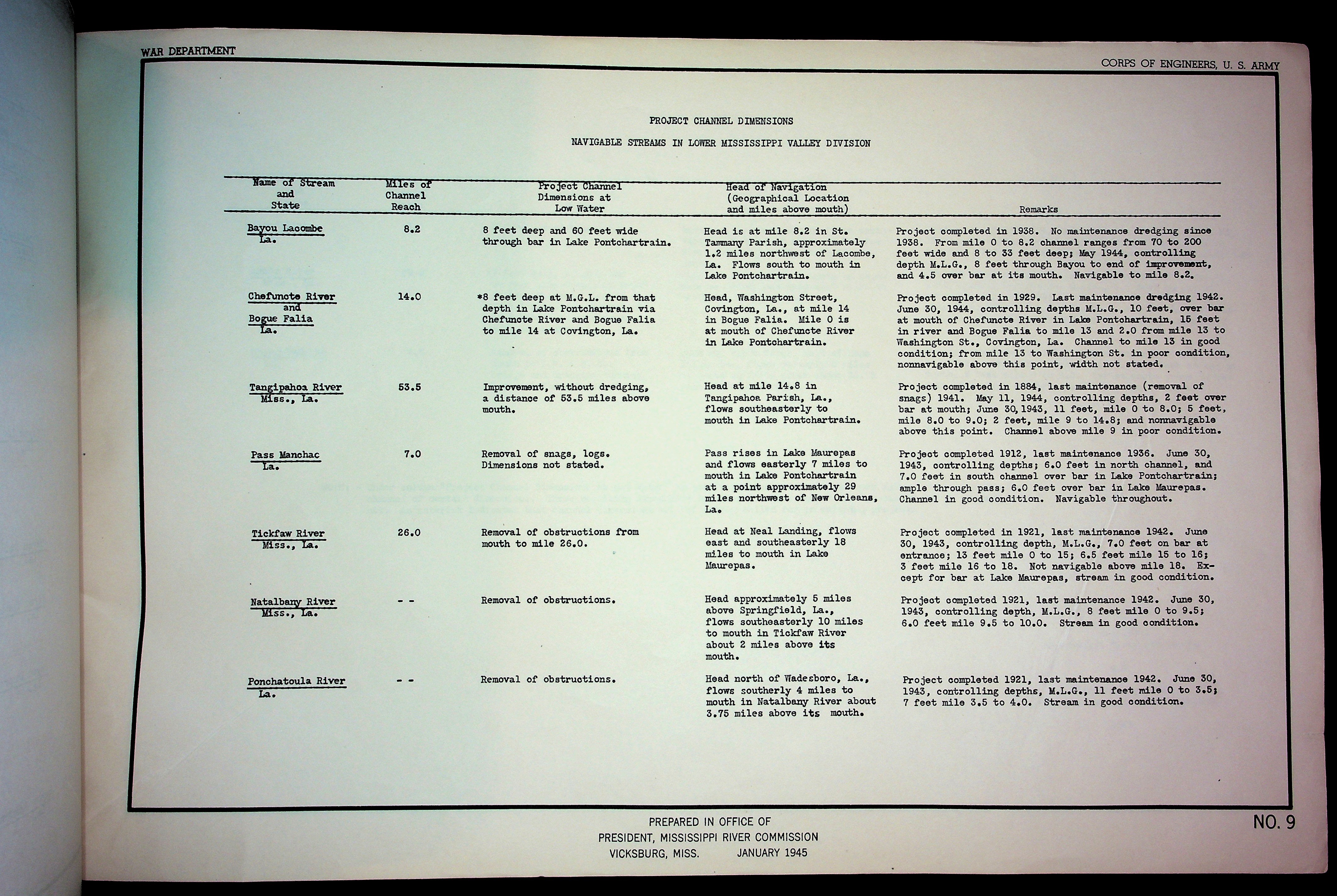 WAR DEPARTMENT

CORPS OF ENGINEERS, U. S. ARMY

PROJECT CHANNEL DIMENSIONS

NAVIGABLE STREAMS IN LOWER MISSISSIPPI VALLEY DIVISION

| Name of Stream and State | Miles of Channel Reach | Project Channel Dimensions at Low Water | Head of Navigation (Geographical Location and miles above mouth) | Remarks |
|---|---|---|---|---|
| Bayou Lacombe La. | 8.2 | 8 feet deep and 60 feet wide through bar in Lake Pontchartrain. | Head is at mile 8.2 in St. Tammany Parish, approximately 1.2 miles northwest of Lacombe, La. Flows south to mouth in Lake Pontchartrain. | Project completed in 1938. No maintenance dredging since 1938. From mile 0 to 8.2 channel ranges from 70 to 200 feet wide and 8 to 33 feet deep; May 1944, controlling depth M.L.G., 8 feet through Bayou to end of improvement, and 4.5 over bar at its mouth. Navigable to mile 8.2. |
| Chefuncte River and Bogue Falia La. | 14.0 | *8 feet deep at M.G.L. from that depth in Lake Pontchartrain via Chefuncte River and Bogue Falia to mile 14 at Covington, La. | Head, Washington Street, Covington, La., at mile 14 in Bogue Falia. Mile 0 is at mouth of Chefuncte River in Lake Pontchartrain. | Project completed in 1929. Last maintenance dredging 1942. June 30, 1944, controlling depths M.L.G., 10 feet, over bar at mouth of Chefuncte River in Lake Pontchartrain, 15 feet in river and Bogue Falia to mile 13 and 2.0 from mile 13 to Washington St., Covington, La. Channel to mile 13 in good condition; from mile 13 to Washington St. in poor condition, nonnavigable above this point, width not stated. |
| Tangipahoa River Miss., La. | 53.5 | Improvement, without dredging, a distance of 53.5 miles above mouth. | Head at mile 14.8 in Tangipahoa Parish, La., flows southeasterly to mouth in Lake Pontchartrain. | Project completed in 1884, last maintenance (removal of snags) 1941. May 11, 1944, controlling depths, 2 feet over bar at mouth; June 30, 1943, 11 feet, mile 0 to 8.0; 5 feet, mile 8.0 to 9.0; 2 feet, mile 9 to 14.8; and nonnavigable above this point. Channel above mile 9 in poor condition. |
| Pass Manchac La. | 7.0 | Removal of snags, logs. Dimensions not stated. | Pass rises in Lake Maurepas and flows easterly 7 miles to mouth in Lake Pontchartrain at a point approximately 29 miles northwest of New Orleans, La. | Project completed 1912, last maintenance 1936. June 30, 1943, controlling depths; 6.0 feet in north channel, and 7.0 feet in south channel over bar in Lake Pontchartrain; ample through pass; 6.0 feet over bar in Lake Maurepas. Channel in good condition. Navigable throughout. |
| Tickfaw River Miss., La. | 26.0 | Removal of obstructions from mouth to mile 26.0. | Head at Neal Landing, flows east and southeasterly 18 miles to mouth in Lake Maurepas. | Project completed in 1921, last maintenance 1942. June 30, 1943, controlling depth, M.L.G., 7.0 feet on bar at entrance; 13 feet mile 0 to 15; 6.5 feet mile 15 to 16; 3 feet mile 16 to 18. Not navigable above mile 18. Except for bar at Lake Maurepas, stream in good condition. |
| Natalbany River Miss., La. | - - | Removal of obstructions. | Head approximately 5 miles above Springfield, La., flows southeasterly 10 miles to mouth in Tickfaw River about 2 miles above its mouth. | Project completed 1921, last maintenance 1942. June 30, 1943, controlling depth, M.L.G., 8 feet mile 0 to 9.5; 6.0 feet mile 9.5 to 10.0. Stream in good condition. |
| Ponchatoula River La. | - - | Removal of obstructions. | Head north of Wadesboro, La., flows southerly 4 miles to mouth in Natalbany River about 3.75 miles above its mouth. | Project completed 1921, last maintenance 1942. June 30, 1943, controlling depths, M.L.G., 11 feet mile 0 to 3.5; 7 feet mile 3.5 to 4.0. Stream in good condition. |

PREPARED IN OFFICE OF
PRESIDENT, MISSISSIPPI RIVER COMMISSION
VICKSBURG, MISS. JANUARY 1945

NO. 9